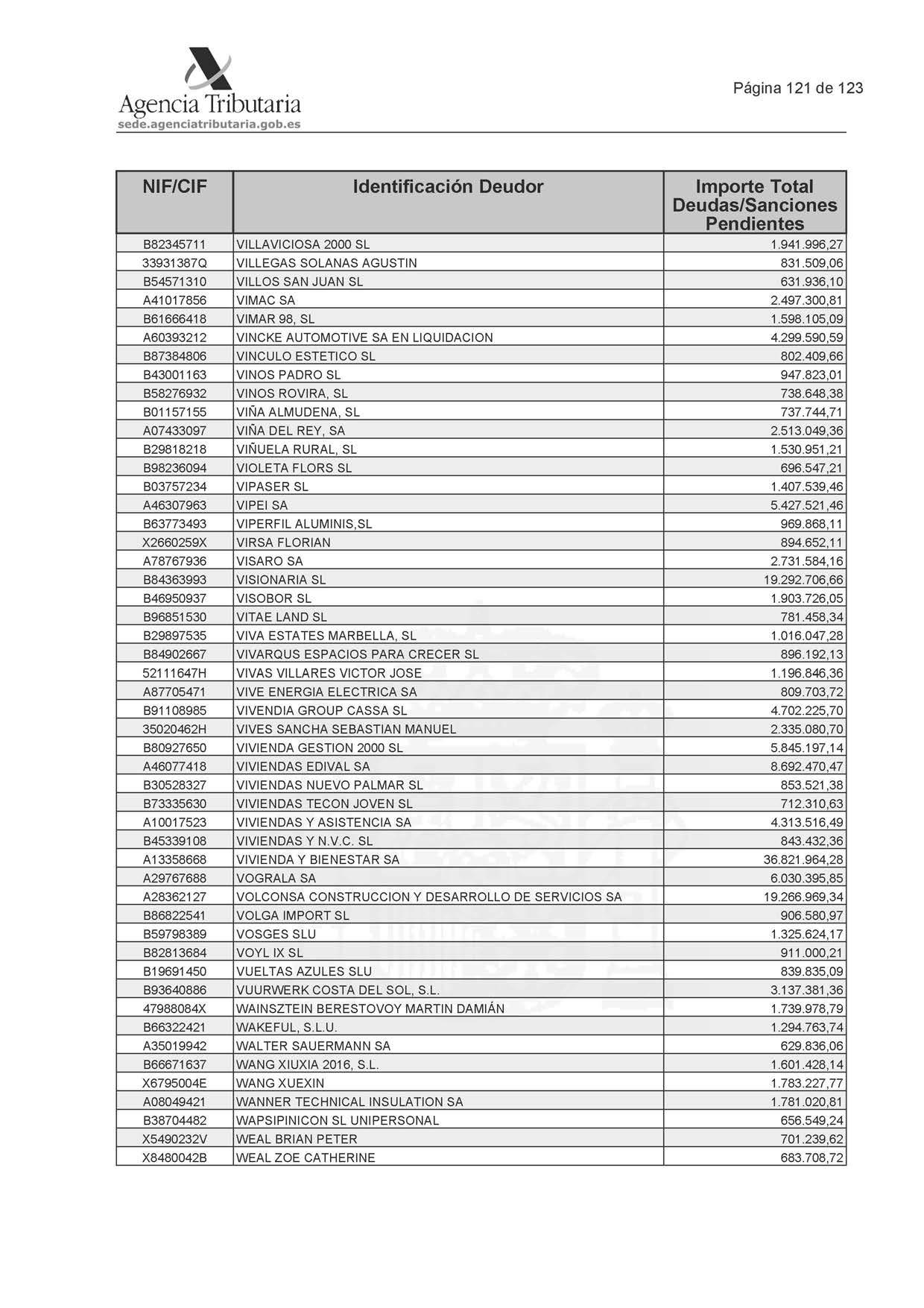 Agencia Tributaria
sede.agenciatributaria.gob.es

Página 121 de 123

| NIF/CIF | Identificación Deudor | Importe Total Deudas/Sanciones Pendientes |
|---|---|---|
| B82345711 | VILLAVICIOSA 2000 SL | 1.941.996,27 |
| 33931387Q | VILLEGAS SOLANAS AGUSTIN | 831.509,06 |
| B54571310 | VILLOS SAN JUAN SL | 631.936,10 |
| A41017856 | VIMAC SA | 2.497.300,81 |
| B61666418 | VIMAR 98, SL | 1.598.105,09 |
| A60393212 | VINCKE AUTOMOTIVE SA EN LIQUIDACION | 4.299.590,59 |
| B87384806 | VINCULO ESTETICO SL | 802.409,66 |
| B43001163 | VINOS PADRO SL | 947.823,01 |
| B58276932 | VINOS ROVIRA, SL | 738.648,38 |
| B01157155 | VIÑA ALMUDENA, SL | 737.744,71 |
| A07433097 | VIÑA DEL REY, SA | 2.513.049,36 |
| B29818218 | VIÑUELA RURAL, SL | 1.530.951,21 |
| B98236094 | VIOLETA FLORS SL | 696.547,21 |
| B03757234 | VIPASER SL | 1.407.539,46 |
| A46307963 | VIPEI SA | 5.427.521,46 |
| B63773493 | VIPERFIL ALUMINIS,SL | 969.868,11 |
| X2660259X | VIRSA FLORIAN | 894.652,11 |
| A78767936 | VISARO SA | 2.731.584,16 |
| B84363993 | VISIONARIA SL | 19.292.706,66 |
| B46950937 | VISOBOR SL | 1.903.726,05 |
| B96851530 | VITAE LAND SL | 781.458,34 |
| B29897535 | VIVA ESTATES MARBELLA, SL | 1.016.047,28 |
| B84902667 | VIVARQUS ESPACIOS PARA CRECER SL | 896.192,13 |
| 52111647H | VIVAS VILLARES VICTOR JOSE | 1.196.846,36 |
| A87705471 | VIVE ENERGIA ELECTRICA SA | 809.703,72 |
| B91108985 | VIVENDIA GROUP CASSA SL | 4.702.225,70 |
| 35020462H | VIVES SANCHA SEBASTIAN MANUEL | 2.335.080,70 |
| B80927650 | VIVIENDA GESTION 2000 SL | 5.845.197,14 |
| A46077418 | VIVIENDAS EDIVAL SA | 8.692.470,47 |
| B30528327 | VIVIENDAS NUEVO PALMAR SL | 853.521,38 |
| B73335630 | VIVIENDAS TECON JOVEN SL | 712.310,63 |
| A10017523 | VIVIENDAS Y ASISTENCIA SA | 4.313.516,49 |
| B45339108 | VIVIENDAS Y N.V.C. SL | 843.432,36 |
| A13358668 | VIVIENDA Y BIENESTAR SA | 36.821.964,28 |
| A29767688 | VOGRALA SA | 6.030.395,85 |
| A28362127 | VOLCONSA CONSTRUCCION Y DESARROLLO DE SERVICIOS SA | 19.266.969,34 |
| B86822541 | VOLGA IMPORT SL | 906.580,97 |
| B59798389 | VOSGES SLU | 1.325.624,17 |
| B82813684 | VOYL IX SL | 911.000,21 |
| B19691450 | VUELTAS AZULES SLU | 839.835,09 |
| B93640886 | VUURWERK COSTA DEL SOL, S.L. | 3.137.381,36 |
| 47988084X | WAINSZTEIN BERESTOVOY MARTIN DAMIÁN | 1.739.978,79 |
| B66322421 | WAKEFUL, S.L.U. | 1.294.763,74 |
| A35019942 | WALTER SAUERMANN SA | 629.836,06 |
| B66671637 | WANG XIUXIA 2016, S.L. | 1.601.428,14 |
| X6795004E | WANG XUEXIN | 1.783.227,77 |
| A08049421 | WANNER TECHNICAL INSULATION SA | 1.781.020,81 |
| B38704482 | WAPSIPINICON SL UNIPERSONAL | 656.549,24 |
| X5490232V | WEAL BRIAN PETER | 701.239,62 |
| X8480042B | WEAL ZOE CATHERINE | 683.708,72 |